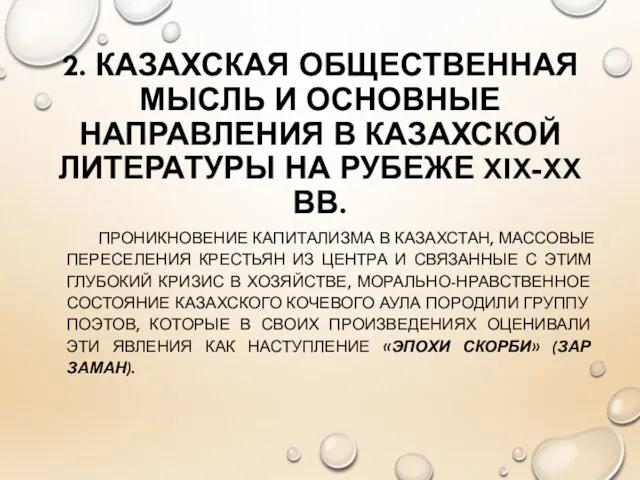 2. КАЗАХСКАЯ ОБЩЕСТВЕННАЯ МЫСЛЬ И ОСНОВНЫЕ НАПРАВЛЕНИЯ В КАЗАХСКОЙ ЛИТЕРАТУРЫ НА РУБЕЖЕ XIX-XX ВВ.

ПРОНИКНОВЕНИЕ КАПИТАЛИЗМА В КАЗАХСТАН, МАССОВЫЕ ПЕРЕСЕЛЕНИЯ КРЕСТЬЯН ИЗ ЦЕНТРА И СВЯЗАННЫЕ С ЭТИМ ГЛУБОКИЙ КРИЗИС В ХОЗЯЙСТВЕ, МОРАЛЬНО-НРАВСТВЕННОЕ СОСТОЯНИЕ КАЗАХСКОГО КОЧЕВОГО АУЛА ПОРОДИЛИ ГРУППУ ПОЭТОВ, КОТОРЫЕ В СВОИХ ПРОИЗВЕДЕНИЯХ ОЦЕНИВАЛИ ЭТИ ЯВЛЕНИЯ КАК НАСТУПЛЕНИЕ «ЭПОХИ СКОРБИ» (ЗАР ЗАМАН).